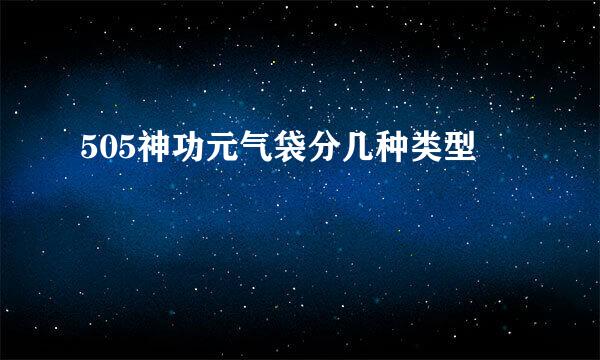 505神功元气袋分几种类型